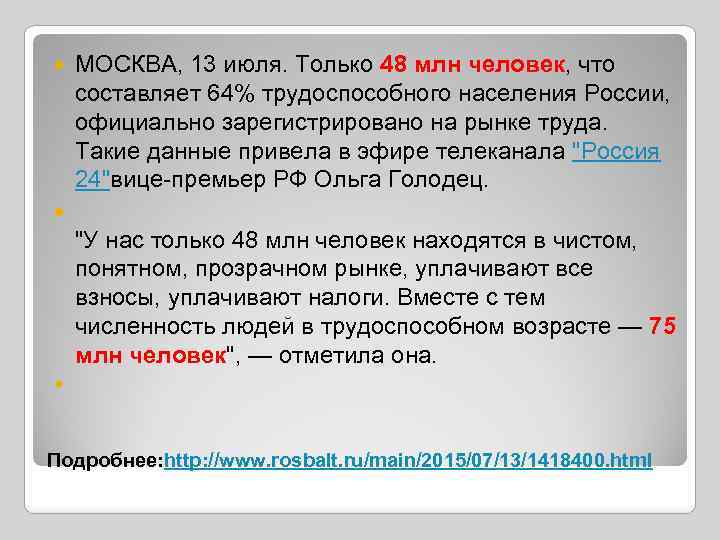 МОСКВА, 13 июля. Только 48 млн человек, что составляет 64% трудоспособного населения России, официально зарегистрировано на рынке труда. Такие данные привела в эфире телеканала "Россия 24"вице-премьер РФ Ольга Голодец.

"У нас только 48 млн человек находятся в чистом, понятном, прозрачном рынке, уплачивают все взносы, уплачивают налоги. Вместе с тем численность людей в трудоспособном возрасте — 75 млн человек", — отметила она.

Подробнее:http://www.rosbalt.ru/main/2015/07/13/1418400.html